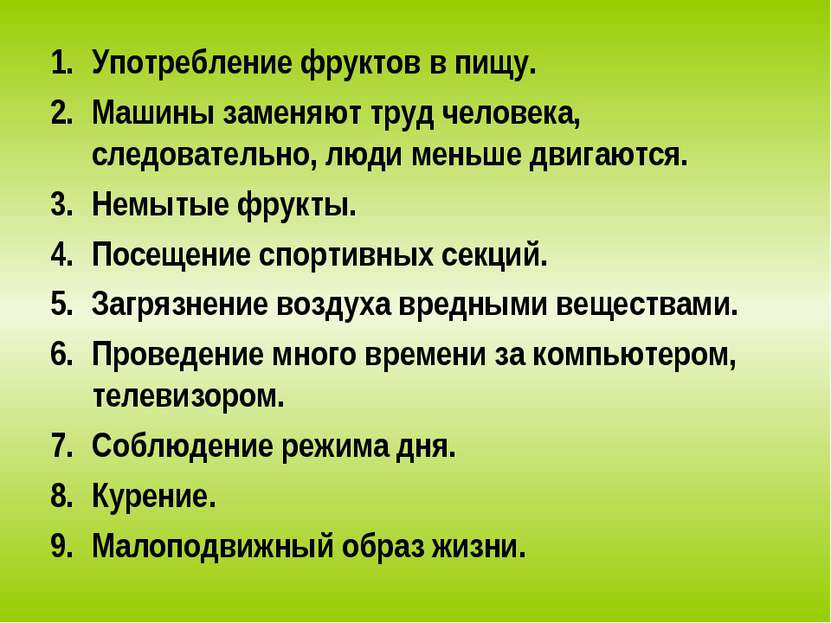 1. Употребление фруктов в пищу.
2. Машины заменяют труд человека, следовательно, люди меньше двигаются.
3. Немытые фрукты.
4. Посещение спортивных секций.
5. Загрязнение воздуха вредными веществами.
6. Проведение много времени за компьютером, телевизором.
7. Соблюдение режима дня.
8. Курение.
9. Малоподвижный образ жизни.